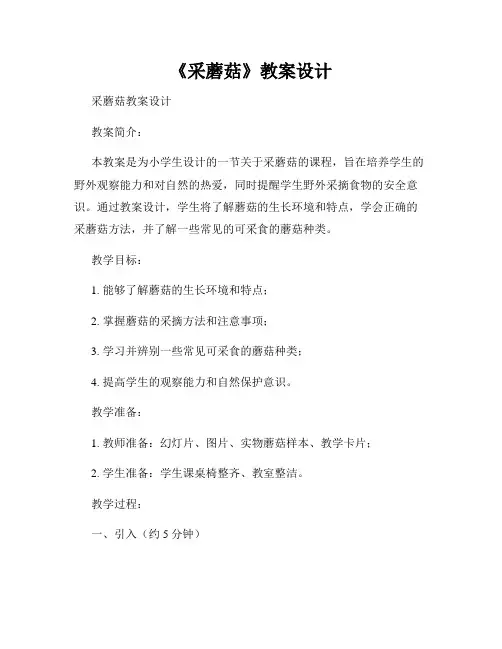 《采蘑菇》教案设计

采蘑菇教案设计

教案简介：

本教案是为小学生设计的一节关于采蘑菇的课程，旨在培养学生的野外观察能力和对自然的热爱，同时提醒学生野外采摘食物的安全意识。通过教案设计，学生将了解蘑菇的生长环境和特点，学会正确的采蘑菇方法，并了解一些常见的可采食的蘑菇种类。

教学目标：

1. 能够了解蘑菇的生长环境和特点；

2. 掌握蘑菇的采摘方法和注意事项；

3. 学习并辨别一些常见可采食的蘑菇种类；

4. 提高学生的观察能力和自然保护意识。

教学准备：

1. 教师准备：幻灯片、图片、实物蘑菇样本、教学卡片；

2. 学生准备：学生课桌椅整齐、教室整洁。

教学过程：

一、引入（约 5 分钟）